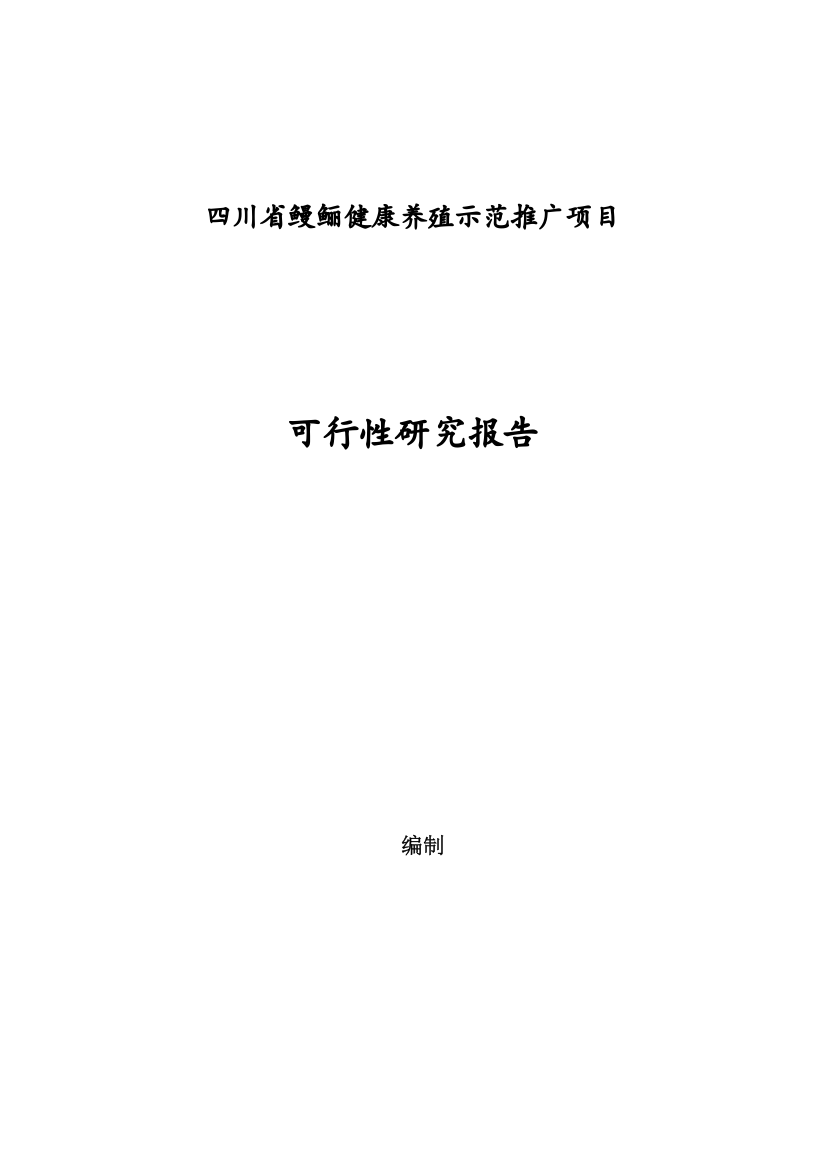 四川省鳗鲡健康养殖示范推广项目

可行性研究报告

编制